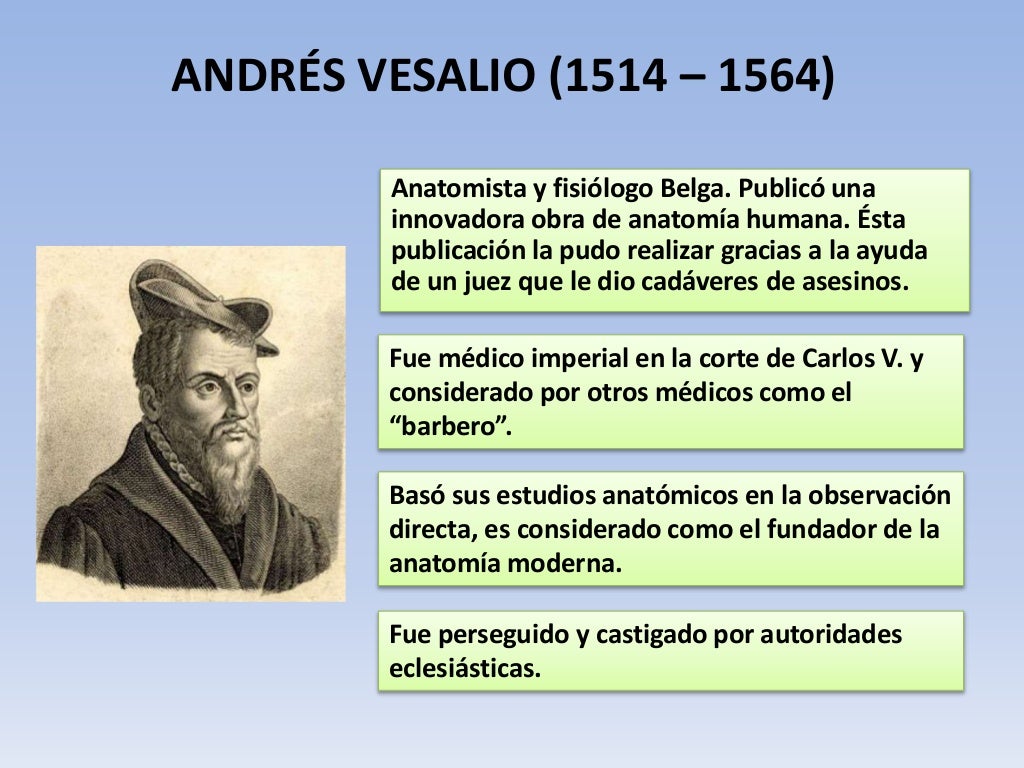 ANDRÉS VESALIO (1514 – 1564)

Anatomista y fisiólogo Belga. Publicó una innovadora obra de anatomía humana. Ésta publicación la pudo realizar gracias a la ayuda de un juez que le dio cadáveres de asesinos.

Fue médico imperial en la corte de Carlos V. y considerado por otros médicos como el “barbero”.

Basó sus estudios anatómicos en la observación directa, es considerado como el fundador de la anatomía moderna.

Fue perseguido y castigado por autoridades eclesiásticas.